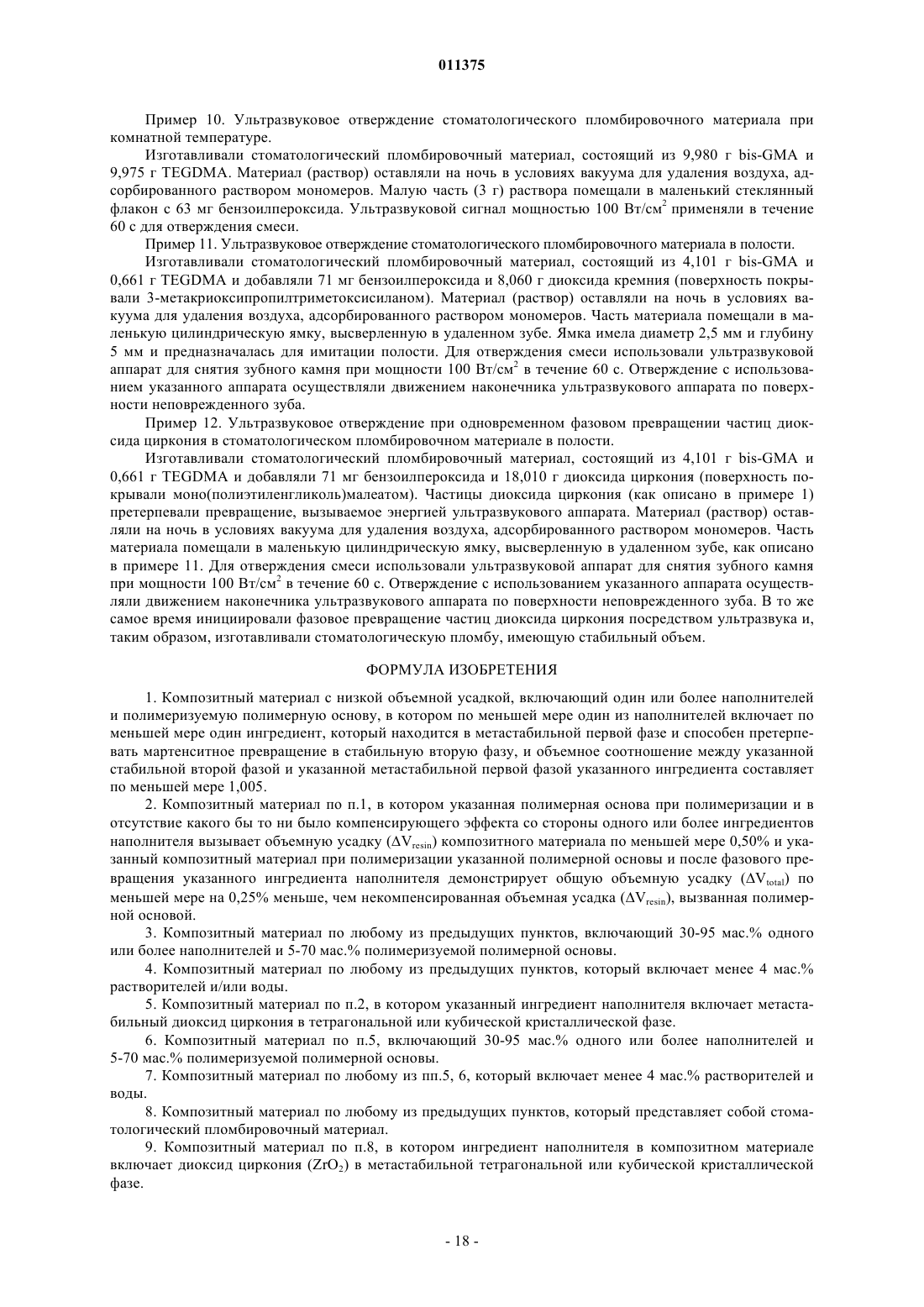 011375

Пример 10. Ультразвуковое отверждение стоматологического пломбировочного материала при комнатной температуре.

Изготавливали стоматологический пломбировочный материал, состоящий из 9,980 г bis-GMA и 9,975 г TEGDMA. Материал (раствор) оставляли на ночь в условиях вакуума для удаления воздуха, адсорбированного раствором мономеров. Малую часть (3 г) раствора помещали в маленький стеклянный флакон с 63 мг бензоилпероксида. Ультразвуковой сигнал мощностью 100 Вт/см$^2$ применяли в течение 60 с для отверждения смеси.

Пример 11. Ультразвуковое отверждение стоматологического пломбировочного материала в полости.

Изготавливали стоматологический пломбировочный материал, состоящий из 4,101 г bis-GMA и 0,661 г TEGDMA и добавляли 71 мг бензоилпероксида и 8,060 г диоксида кремния (поверхность покрывали 3-метакриоксипропилтриметоксисиланом). Материал (раствор) оставляли на ночь в условиях вакуума для удаления воздуха, адсорбированного раствором мономеров. Часть материала помещали в маленькую цилиндрическую ямку, высверленную в удаленном зубе. Ямка имела диаметр 2,5 мм и глубину 5 мм и предназначалась для имитации полости. Для отверждения смеси использовали ультразвуковой аппарат для снятия зубного камня при мощности 100 Вт/см$^2$ в течение 60 с. Отверждение с использованием указанного аппарата осуществляли движением наконечника ультразвукового аппарата по поверхности неповрежденного зуба.

Пример 12. Ультразвуковое отверждение при одновременном фазовом превращении частиц диоксида циркония в стоматологическом пломбировочном материале в полости.

Изготавливали стоматологический пломбировочный материал, состоящий из 4,101 г bis-GMA и 0,661 г TEGDMA и добавляли 71 мг бензоилпероксида и 18,010 г диоксида циркония (поверхность покрывали моно(полиэтиленгликоль)малеатом). Частицы диоксида циркония (как описано в примере 1) претерпевали превращение, вызываемое энергией ультразвукового аппарата. Материал (раствор) оставляли на ночь в условиях вакуума для удаления воздуха, адсорбированного раствором мономеров. Часть материала помещали в маленькую цилиндрическую ямку, высверленную в удаленном зубе, как описано в примере 11. Для отверждения смеси использовали ультразвуковой аппарат для снятия зубного камня при мощности 100 Вт/см$^2$ в течение 60 с. Отверждение с использованием указанного аппарата осуществляли движением наконечника ультразвукового аппарата по поверхности неповрежденного зуба. В то же самое время инициировали фазовое превращение частиц диоксида циркония посредством ультразвука и, таким образом, изготавливали стоматологическую пломбу, имеющую стабильный объем.

ФОРМУЛА ИЗОБРЕТЕНИЯ

1. Композитный материал с низкой объемной усадкой, включающий один или более наполнителей и полимеризуемую полимерную основу, в котором по меньшей мере один из наполнителей включает по меньшей мере один ингредиент, который находится в метастабильной первой фазе и способен претерпевать мартенситное превращение в стабильную вторую фазу, и объемное соотношение между указанной стабильной второй фазой и указанной метастабильной первой фазой указанного ингредиента составляет по меньшей мере 1,005.

2. Композитный материал по п.1, в котором указанная полимерная основа при полимеризации и в отсутствие какого бы то ни было компенсирующего эффекта со стороны одного или более ингредиентов наполнителя вызывает объемную усадку ($\Delta V_{resin}$) композитного материала по меньшей мере 0,50% и указанный композитный материал при полимеризации указанной полимерной основы и после фазового превращения указанного ингредиента наполнителя демонстрирует общую объемную усадку ($\Delta V_{total}$) по меньшей мере на 0,25% меньше, чем некомпенсированная объемная усадка ($\Delta V_{resin}$), вызванная полимерной основой.

3. Композитный материал по любому из предыдущих пунктов, включающий 30-95 мас.% одного или более наполнителей и 5-70 мас.% полимеризуемой полимерной основы.

4. Композитный материал по любому из предыдущих пунктов, который включает менее 4 мас.% растворителей и/или воды.

5. Композитный материал по п.2, в котором указанный ингредиент наполнителя включает метастабильный диоксид циркония в тетрагональной или кубической кристаллической фазе.

6. Композитный материал по п.5, включающий 30-95 мас.% одного или более наполнителей и 5-70 мас.% полимеризуемой полимерной основы.

7. Композитный материал по любому из пп.5, 6, который включает менее 4 мас.% растворителей и воды.

8. Композитный материал по любому из предыдущих пунктов, который представляет собой стоматологический пломбировочный материал.

9. Композитный материал по п.8, в котором ингредиент наполнителя в композитном материале включает диоксид циркония ($ZrO_2$) в метастабильной тетрагональной или кубической кристаллической фазе.

- 18 -